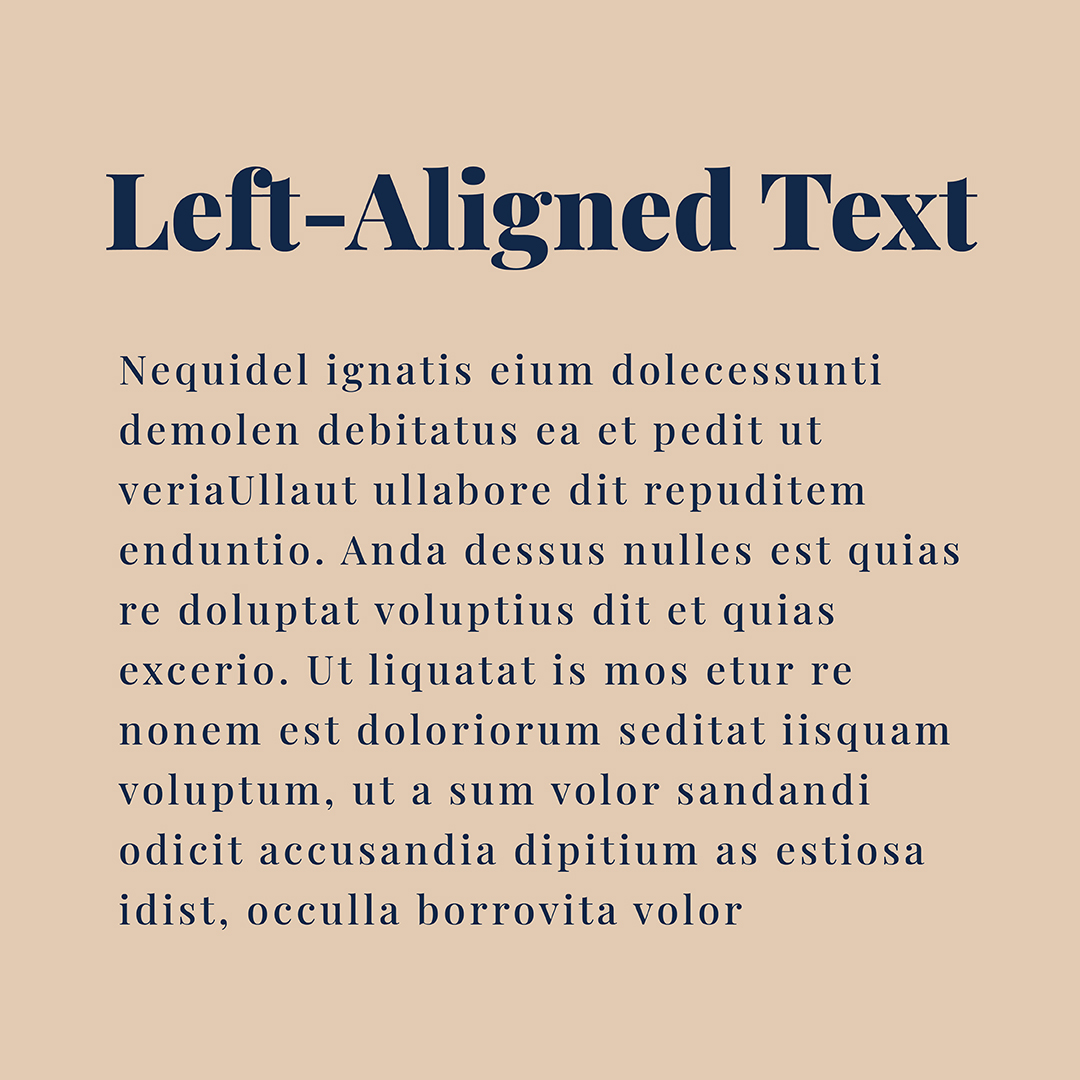 Left-Aligned Text

Nequidel ignatis eium dolecessunti demolen debitatus ea et pedit ut veriaUllaut ullabore dit repuditem enduntio. Anda dessus nulles est quias re doluptat voluptius dit et quias excerio. Ut liquatat is mos etur re nonem est doloriorum seditat iisquam voluptum, ut a sum volor sandandi odicit accusandia dipitium as estiosa idist, occulla borrovita volor